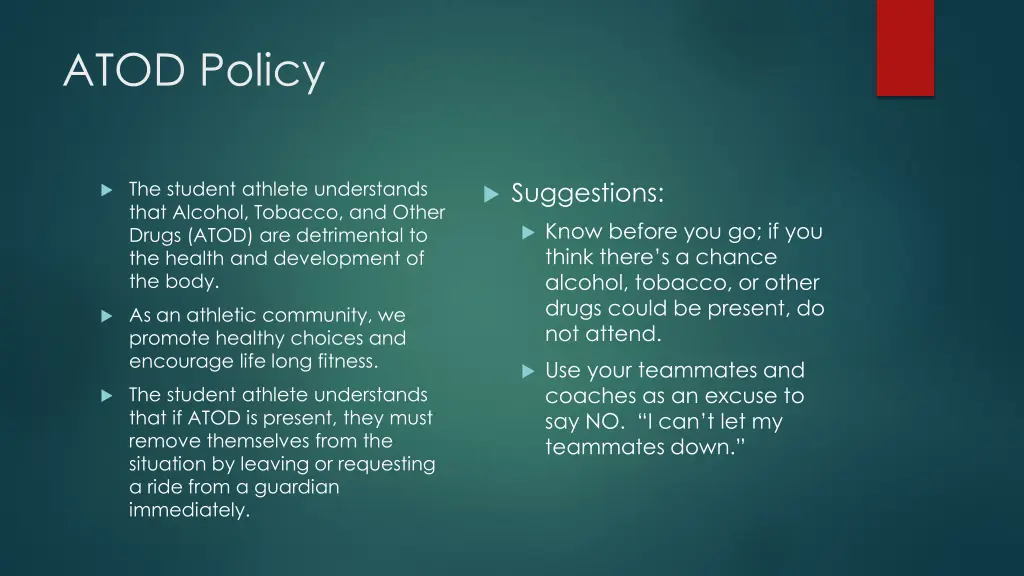 ATOD Policy

The student athlete understands that Alcohol, Tobacco, and Other Drugs (ATOD) are detrimental to the health and development of the body.

As an athletic community, we promote healthy choices and encourage life long fitness.

The student athlete understands that if ATOD is present, they must remove themselves from the situation by leaving or requesting a ride from a guardian immediately.

Suggestions:

Know before you go; if you think there's a chance alcohol, tobacco, or other drugs could be present, do not attend.

Use your teammates and coaches as an excuse to say NO. "I can't let my teammates down."